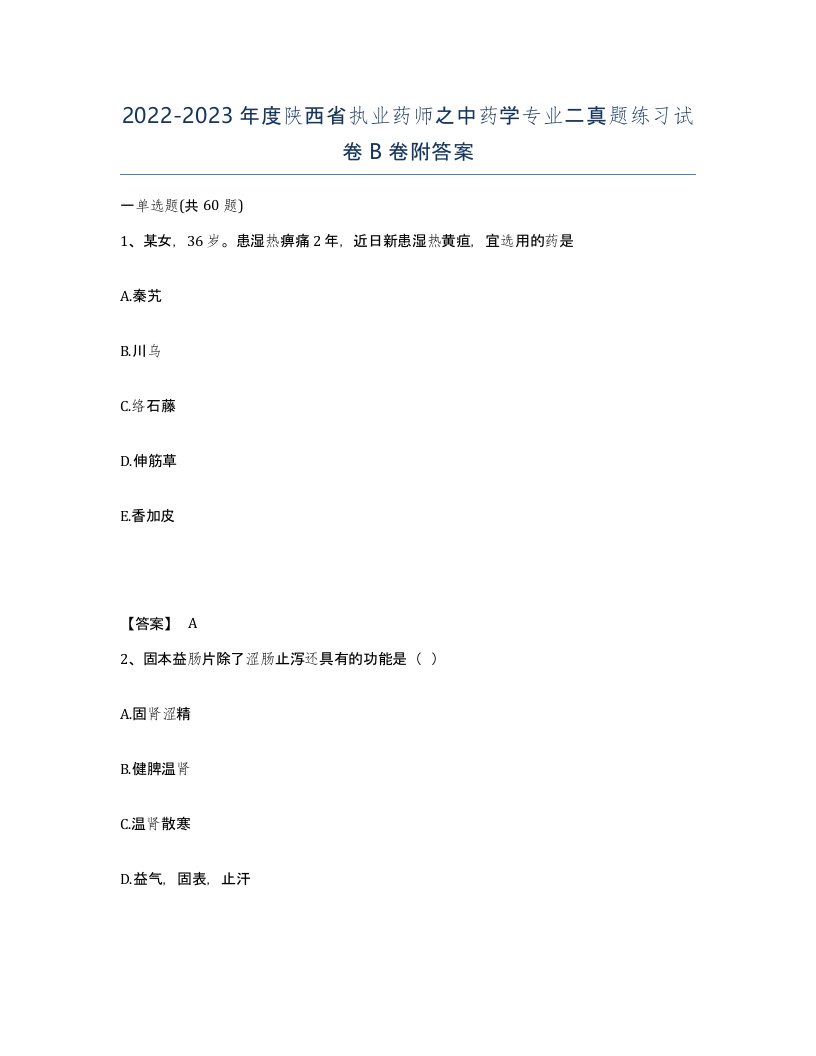 2022-2023 年度陕西省执业药师之中药学专业二真题练习试卷 B 卷附答案

一单选题(共 60 题)

1、某女，36 岁。患湿热痹痛 2 年，近日新患湿热黄疸，宜选用的药是

A.秦艽

B.川乌

C.络石藤

D.伸筋草

E.香加皮

【答案】 A

2、固本益肠片除了涩肠止泻还具有的功能是（ ）

A.固肾涩精

B.健脾温肾

C.温肾散寒

D.益气，固表，止汗